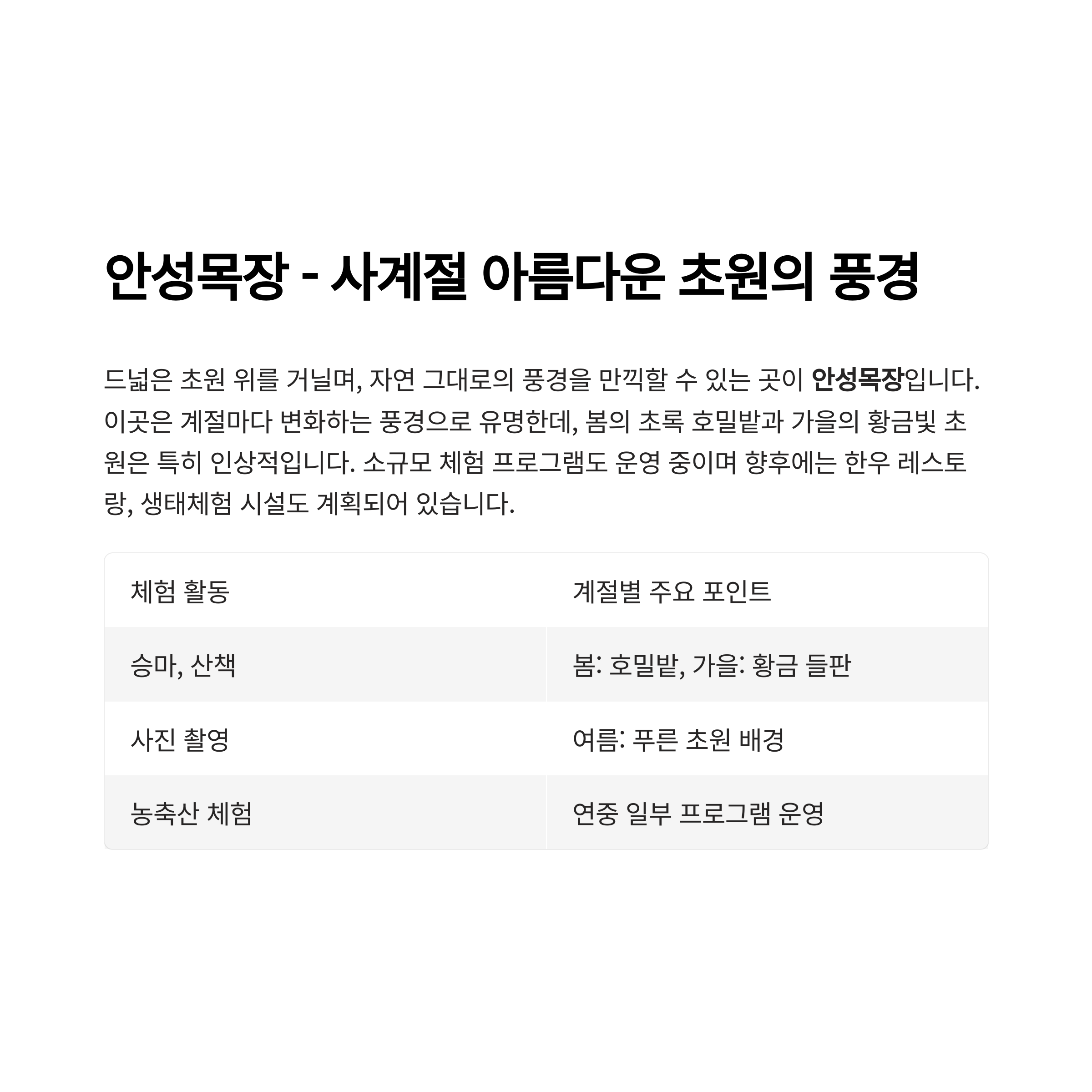 안성목장 - 사계절 아름다운 초원의 풍경

드넓은 초원 위를 거닐며, 자연 그대로의 풍경을 만끽할 수 있는 곳이 안성목장입니다. 이곳은 계절마다 변화하는 풍경으로 유명한데, 봄의 초록 호밀밭과 가을의 황금빛 초원은 특히 인상적입니다. 소규모 체험 프로그램도 운영 중이며 향후에는 한우 레스토랑, 생태체험 시설도 계획되어 있습니다.

| 체험 활동 | 계절별 주요 포인트 |
|---|---|
| 승마, 산책 | 봄: 호밀밭, 가을: 황금 들판 |
| 사진 촬영 | 여름: 푸른 초원 배경 |
| 농축산 체험 | 연중 일부 프로그램 운영 |